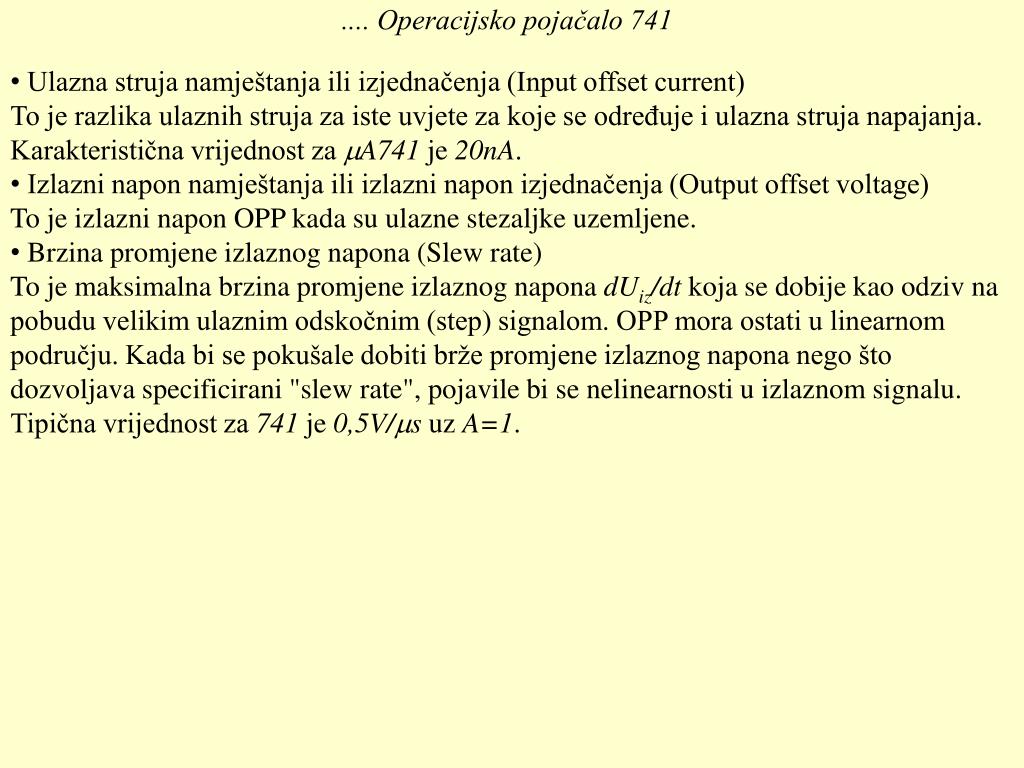 .... Operacijsko pojačalo 741

• Ulazna struja namještanja ili izjednačenja (Input offset current)
To je razlika ulaznih struja za iste uvjete za koje se određuje i ulazna struja napajanja. Karakteristična vrijednost za $\mu A741$ je $20nA$.
• Izlazni napon namještanja ili izlazni napon izjednačenja (Output offset voltage)
To je izlazni napon OPP kada su ulazne stezaljke uzemljene.
• Brzina promjene izlaznog napona (Slew rate)
To je maksimalna brzina promjene izlaznog napona $dU_{iz}/dt$ koja se dobije kao odziv na pobudu velikim ulaznim odskočnim (step) signalom. OPP mora ostati u linearnom području. Kada bi se pokušale dobiti brže promjene izlaznog napona nego što dozvoljava specificirani "slew rate", pojavile bi se nelinearnosti u izlaznom signalu. Tipična vrijednost za $741$ je $0,5V/\mu s$ uz $A=1$.